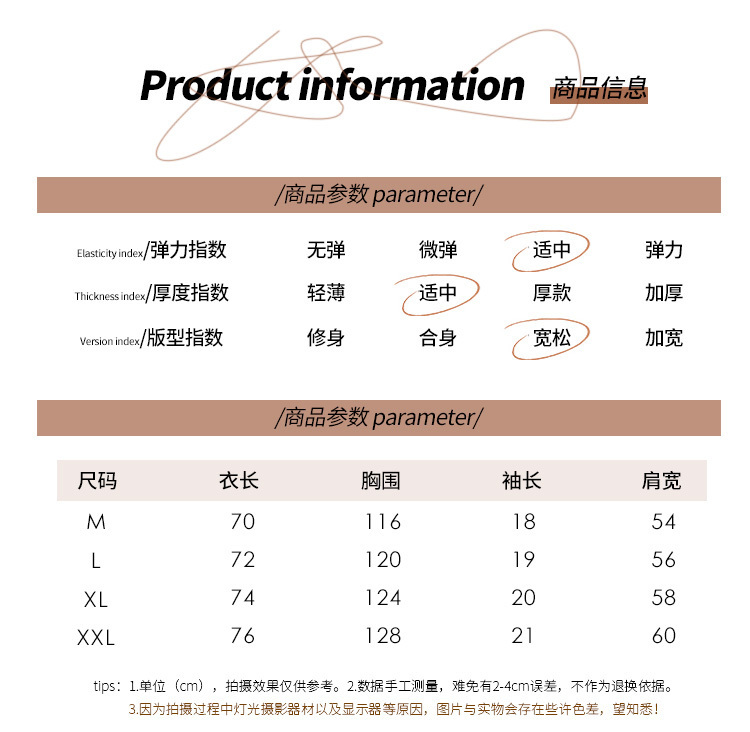 Product information 商品信息

/商品参数 parameter/

| Elasticity index/弹力指数 | 无弹 | 微弹 | 适中 | 弹力 |
|---|---|---|---|---|
| Thickness index/厚度指数 | 轻薄 | 适中 | 厚款 | 加厚 |
| Version index/版型指数 | 修身 | 合身 | 宽松 | 加宽 |

/商品参数 parameter/

| 尺码 | 衣长 | 胸围 | 袖长 | 肩宽 |
|---|---|---|---|---|
| M | 70 | 116 | 18 | 54 |
| L | 72 | 120 | 19 | 56 |
| XL | 74 | 124 | 20 | 58 |
| XXL | 76 | 128 | 21 | 60 |

tips：1.单位（cm），拍摄效果仅供参考。2.数据手工测量，难免有2-4cm误差，不作为退换依据。
3.因为拍摄过程中灯光摄影器材以及显示器等原因，图片与实物会存在些许色差，望知悉！